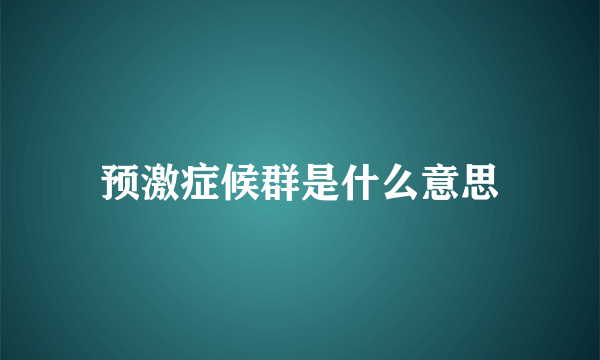 预激症候群是什么意思